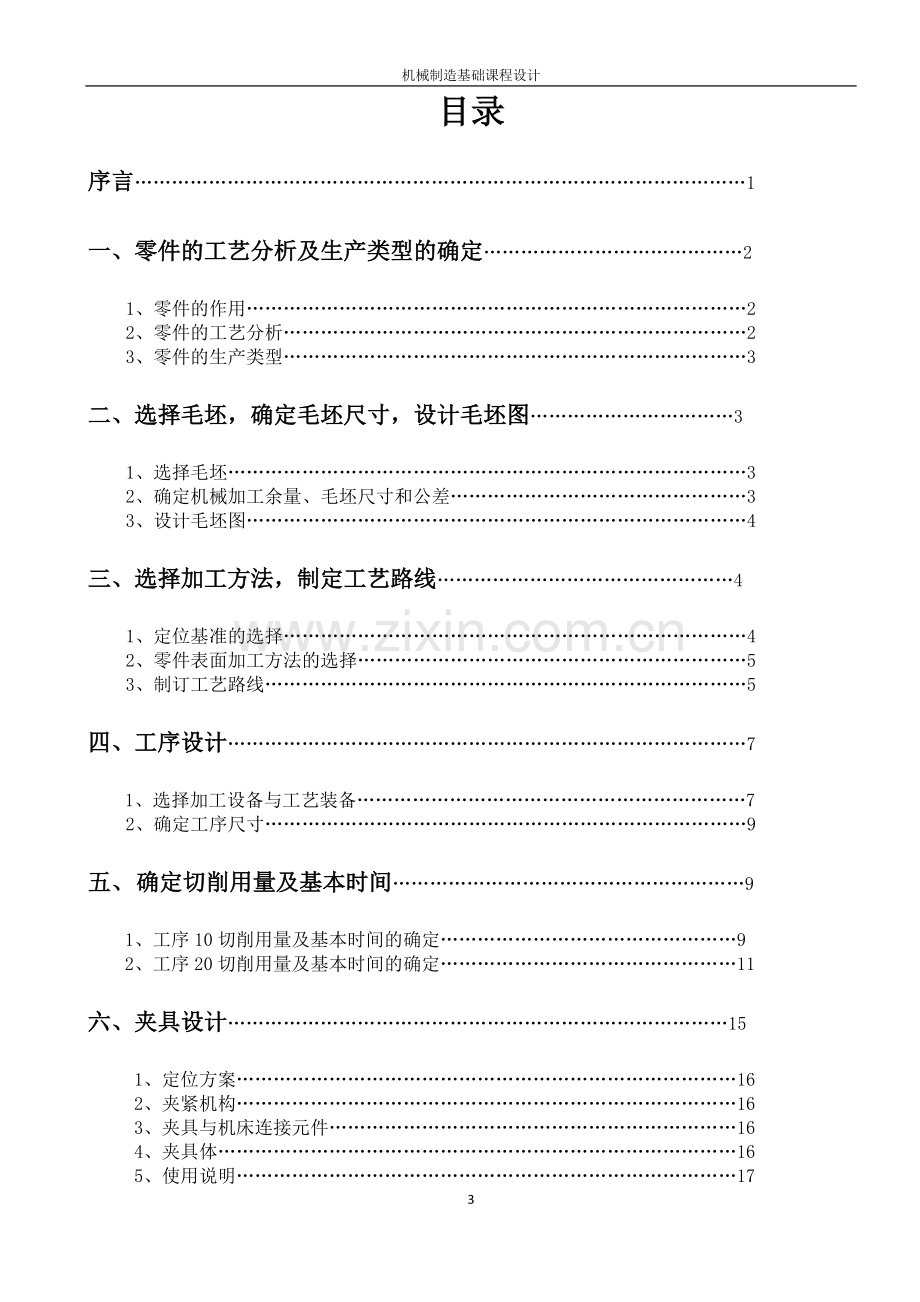 机械制造基础课程设计

目录

序言 1

一、零件的工艺分析及生产类型的确定 2

1、零件的作用 2
2、零件的工艺分析 2
3、零件的生产类型 3

二、选择毛坯，确定毛坯尺寸，设计毛坯图 3

1、选择毛坯 3
2、确定机械加工余量、毛坯尺寸和公差 3
3、设计毛坯图 4

三、选择加工方法，制定工艺路线 4

1、定位基准的选择 4
2、零件表面加工方法的选择 5
3、制订工艺路线 5

四、工序设计 7

1、选择加工设备与工艺装备 7
2、确定工序尺寸 9

五、确定切削用量及基本时间 9

1、工序10切削用量及基本时间的确定 9
2、工序20切削用量及基本时间的确定 11

六、夹具设计 15

1、定位方案 16
2、夹紧机构 16
3、夹具与机床连接元件 16
4、夹具体 16
5、使用说明 17

3

www.zixin.com.cn